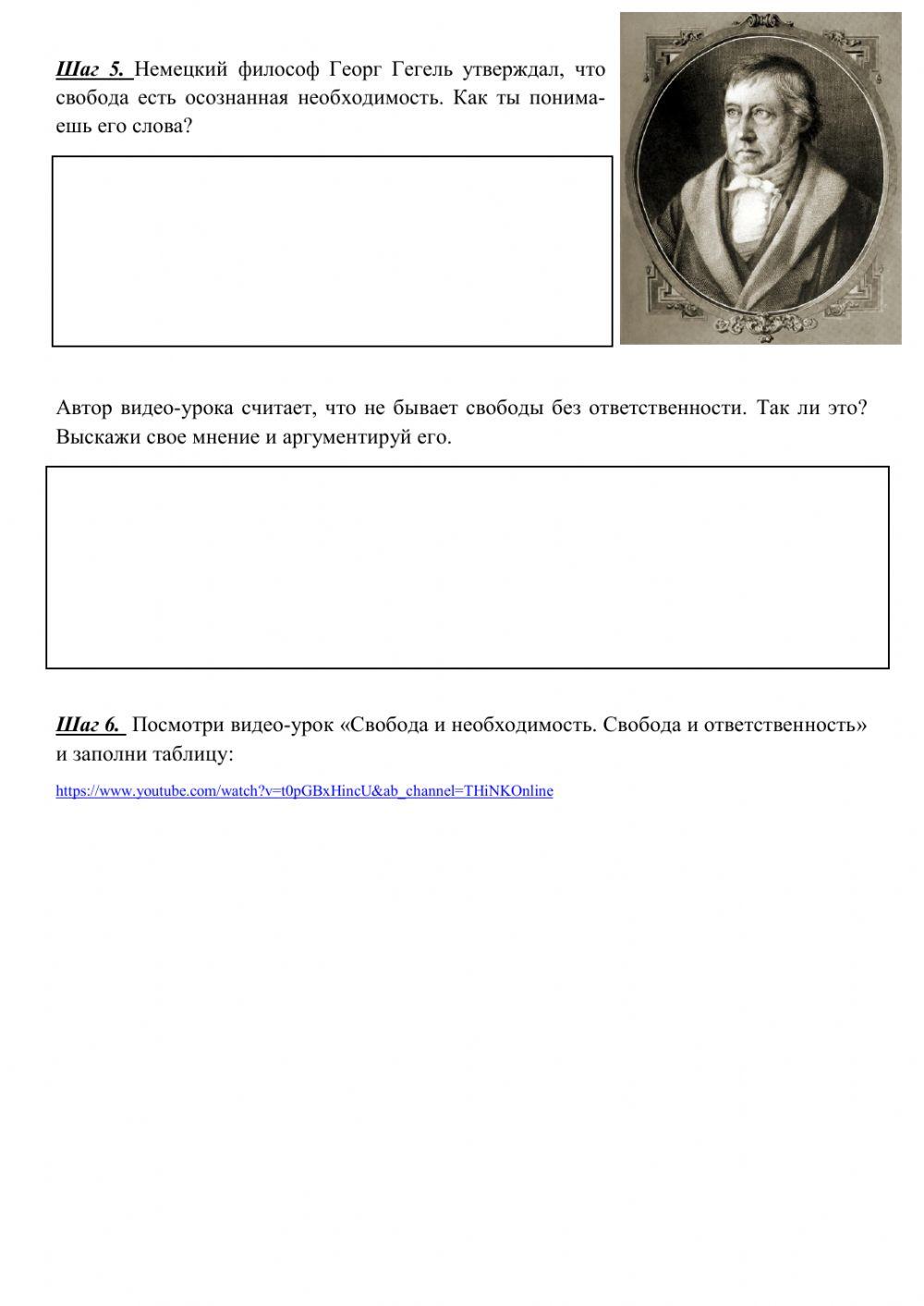 Шаг 5. Немецкий философ Георг Гегель утверждал, что свобода есть осознанная необходимость. Как ты понимаешь его слова?

Автор видео-урока считает, что не бывает свободы без ответственности. Так ли это? Выскажи свое мнение и аргументируй его.

Шаг 6. Посмотри видео-урок «Свобода и необходимость. Свобода и ответственность» и заполни таблицу:

https://www.youtube.com/watch?v=t0pGBxHincU&ab_channel=THiNKOnline